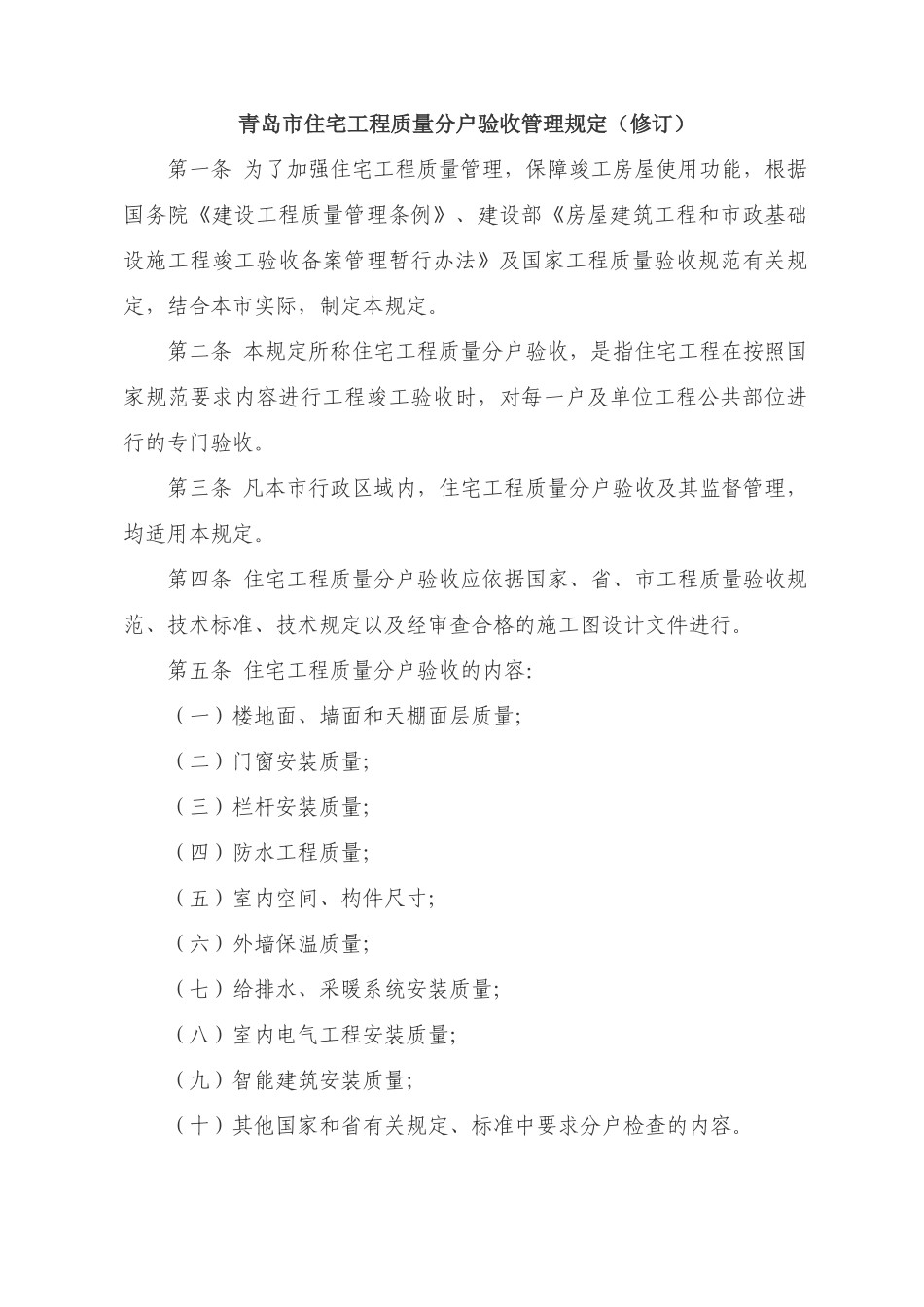 青岛市住宅工程质量分户验收管理规定（修订）

第一条 为了加强住宅工程质量管理，保障竣工房屋使用功能，根据国务院《建设工程质量管理条例》、建设部《房屋建筑工程和市政基础设施工程竣工验收备案管理暂行办法》及国家工程质量验收规范有关规定，结合本市实际，制定本规定。

第二条 本规定所称住宅工程质量分户验收，是指住宅工程在按照国家规范要求内容进行工程竣工验收时，对每一户及单位工程公共部位进行的专门验收。

第三条 凡本市行政区域内，住宅工程质量分户验收及其监督管理，均适用本规定。

第四条 住宅工程质量分户验收应依据国家、省、市工程质量验收规范、技术标准、技术规定以及经审查合格的施工图设计文件进行。

第五条 住宅工程质量分户验收的内容:

（一）楼地面、墙面和天棚面层质量;

（二）门窗安装质量;

（三）栏杆安装质量;

（四）防水工程质量;

（五）室内空间、构件尺寸;

（六）外墙保温质量;

（七）给排水、采暖系统安装质量;

（八）室内电气工程安装质量;

（九）智能建筑安装质量;

（十）其他国家和省有关规定、标准中要求分户检查的内容。